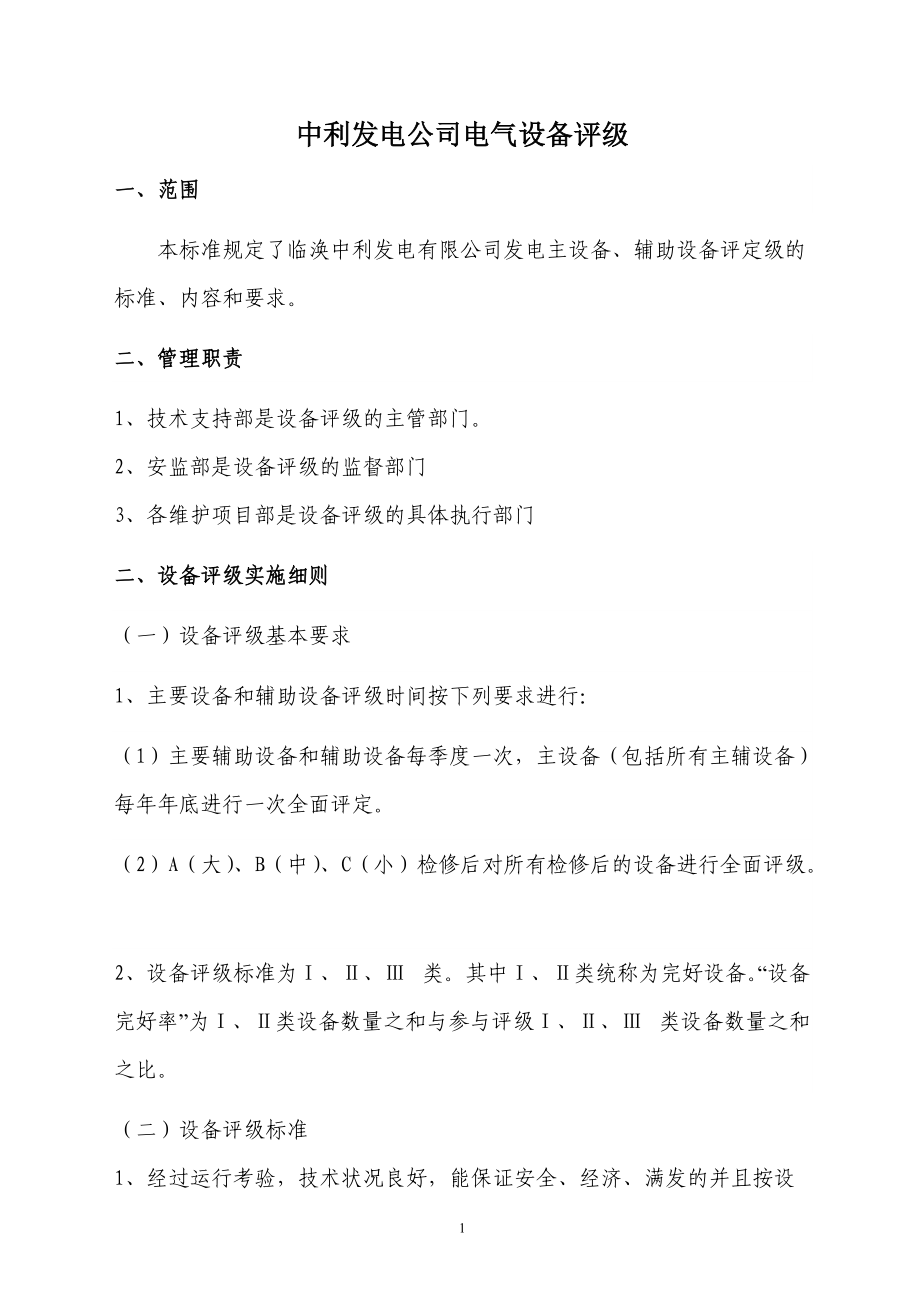 中利发电公司电气设备评级

一、范围

本标准规定了临涣中利发电有限公司发电主设备、辅助设备评定级的标准、内容和要求。

二、管理职责

1、技术支持部是设备评级的主管部门。

2、安监部是设备评级的监督部门

3、各维护项目部是设备评级的具体执行部门

二、设备评级实施细则

（一）设备评级基本要求

1、主要设备和辅助设备评级时间按下列要求进行:

（1）主要辅助设备和辅助设备每季度一次，主设备（包括所有主辅设备）每年年底进行一次全面评定。

（2）A（大）、B（中）、C（小）检修后对所有检修后的设备进行全面评级。

2、设备评级标准为Ⅰ、Ⅱ、Ⅲ 类。其中Ⅰ、Ⅱ类统称为完好设备。“设备完好率”为Ⅰ、Ⅱ类设备数量之和与参与评级Ⅰ、Ⅱ、Ⅲ 类设备数量之和之比。

（二）设备评级标准

1、经过运行考验，技术状况良好，能保证安全、经济、满发的并且按设

1